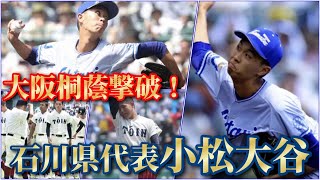 大阪桐蔭撃破！

TOIN

TOIN

TOIN

石川県代表小松大谷